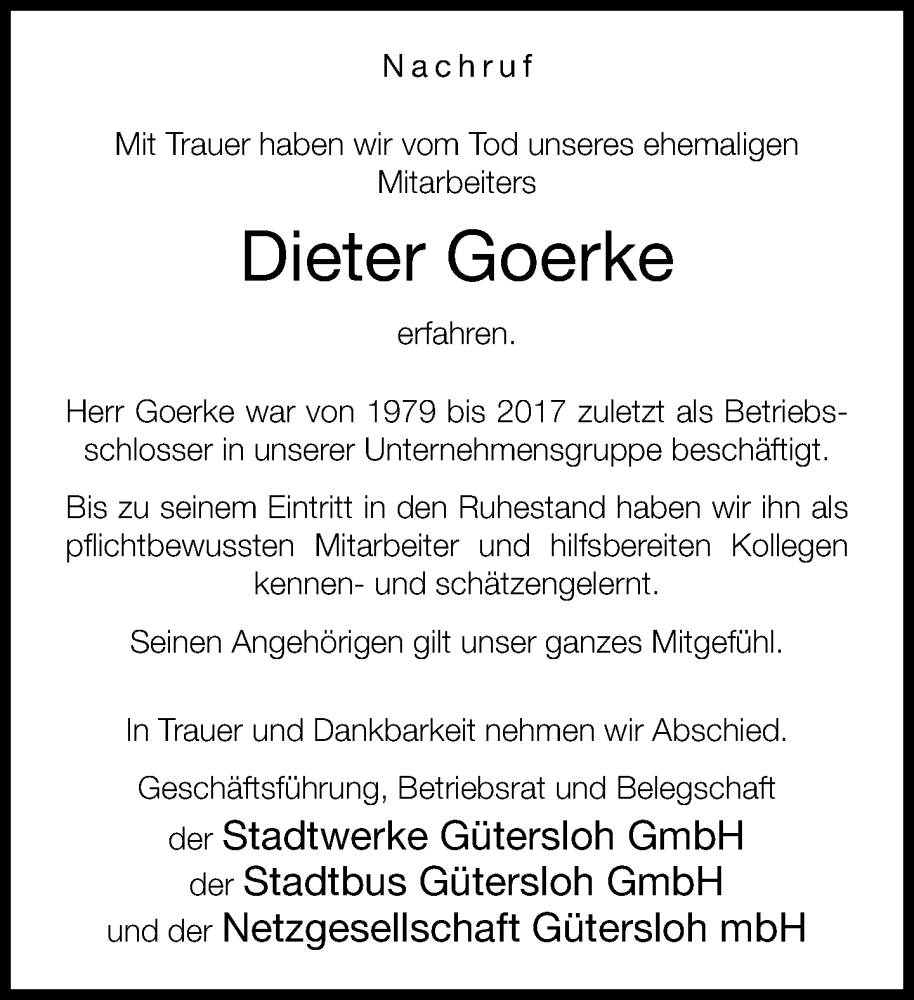 Nachruf

Mit Trauer haben wir vom Tod unseres ehemaligen Mitarbeiters

Dieter Goerke

erfahren.

Herr Goerke war von 1979 bis 2017 zuletzt als Betriebsschlosser in unserer Unternehmensgruppe beschäftigt.

Bis zu seinem Eintritt in den Ruhestand haben wir ihn als pflichtbewussten Mitarbeiter und hilfsbereiten Kollegen kennen- und schätzengelernt.

Seinen Angehörigen gilt unser ganzes Mitgefühl.

In Trauer und Dankbarkeit nehmen wir Abschied.

Geschäftsführung, Betriebsrat und Belegschaft
der Stadtwerke Gütersloh GmbH
der Stadtbus Gütersloh GmbH
und der Netzgesellschaft Gütersloh mbH